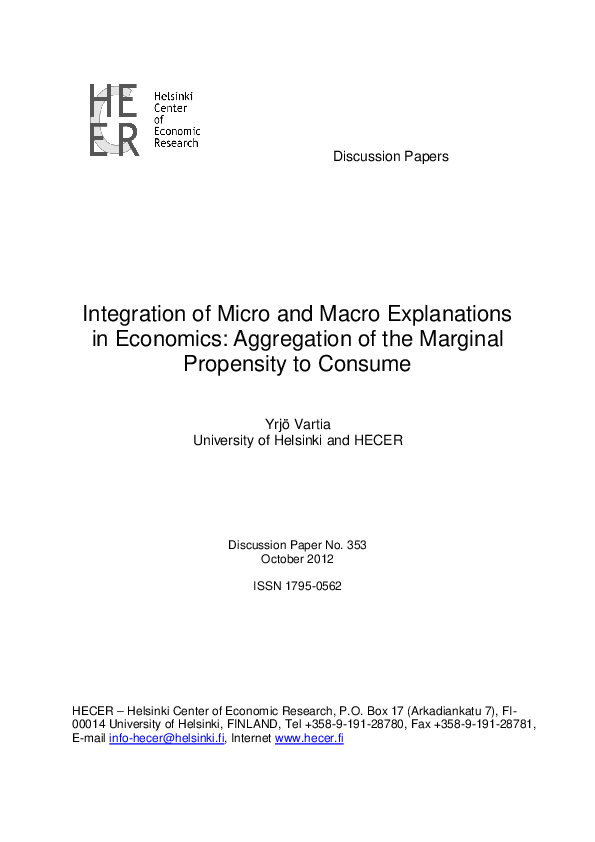 HECER

Helsinki Center of Economic Research

Discussion Papers

Integration of Micro and Macro Explanations in Economics: Aggregation of the Marginal Propensity to Consume

Yrjö Vartia
University of Helsinki and HECER

Discussion Paper No. 353
October 2012

ISSN 1795-0562

HECER – Helsinki Center of Economic Research, P.O. Box 17 (Arkadiankatu 7), FI-00014 University of Helsinki, FINLAND, Tel +358-9-191-28780, Fax +358-9-191-28781, E-mail info-hecer@helsinki.fi, Internet www.hecer.fi